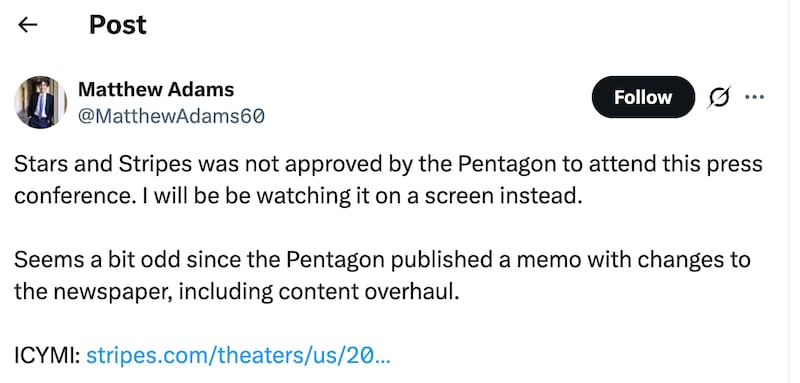 Post

Matthew Adams
@MatthewAdams60

Follow

Stars and Stripes was not approved by the Pentagon to attend this press conference. I will be be watching it on a screen instead.

Seems a bit odd since the Pentagon published a memo with changes to the newspaper, including content overhaul.

ICYMI: stripes.com/theaters/us/20...